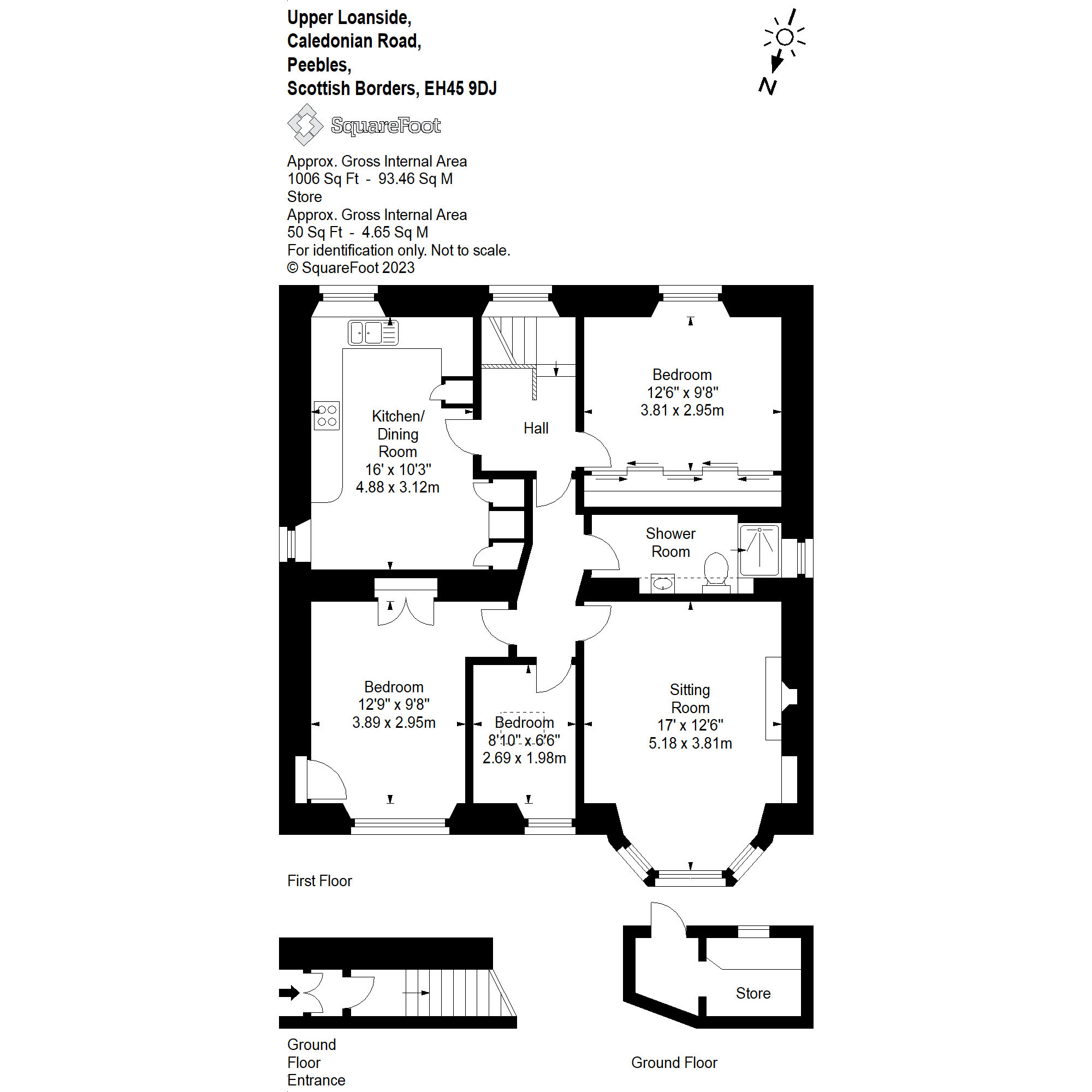 Upper Loanside,
Caledonian Road,
Peebles,
Scottish Borders, EH45 9DJ

N

SquareFoot

Approx. Gross Internal Area
1006 Sq Ft - 93.46 Sq M
Store
Approx. Gross Internal Area
50 Sq Ft - 4.65 Sq M
For identification only. Not to scale.
© SquareFoot 2023

Kitchen/
Dining
Room
16' x 10'3"
4.88 x 3.12m

Hall

Bedroom
12'6" x 9'8"
3.81 x 2.95m

Shower
Room

Bedroom
12'9" x 9'8"
3.89 x 2.95m

Bedroom
8'10" x 6'6"
2.69 x 1.98m

Sitting
Room
17' x 12'6"
5.18 x 3.81m

First Floor

Store

Ground
Floor
Entrance

Ground Floor